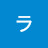 ラ